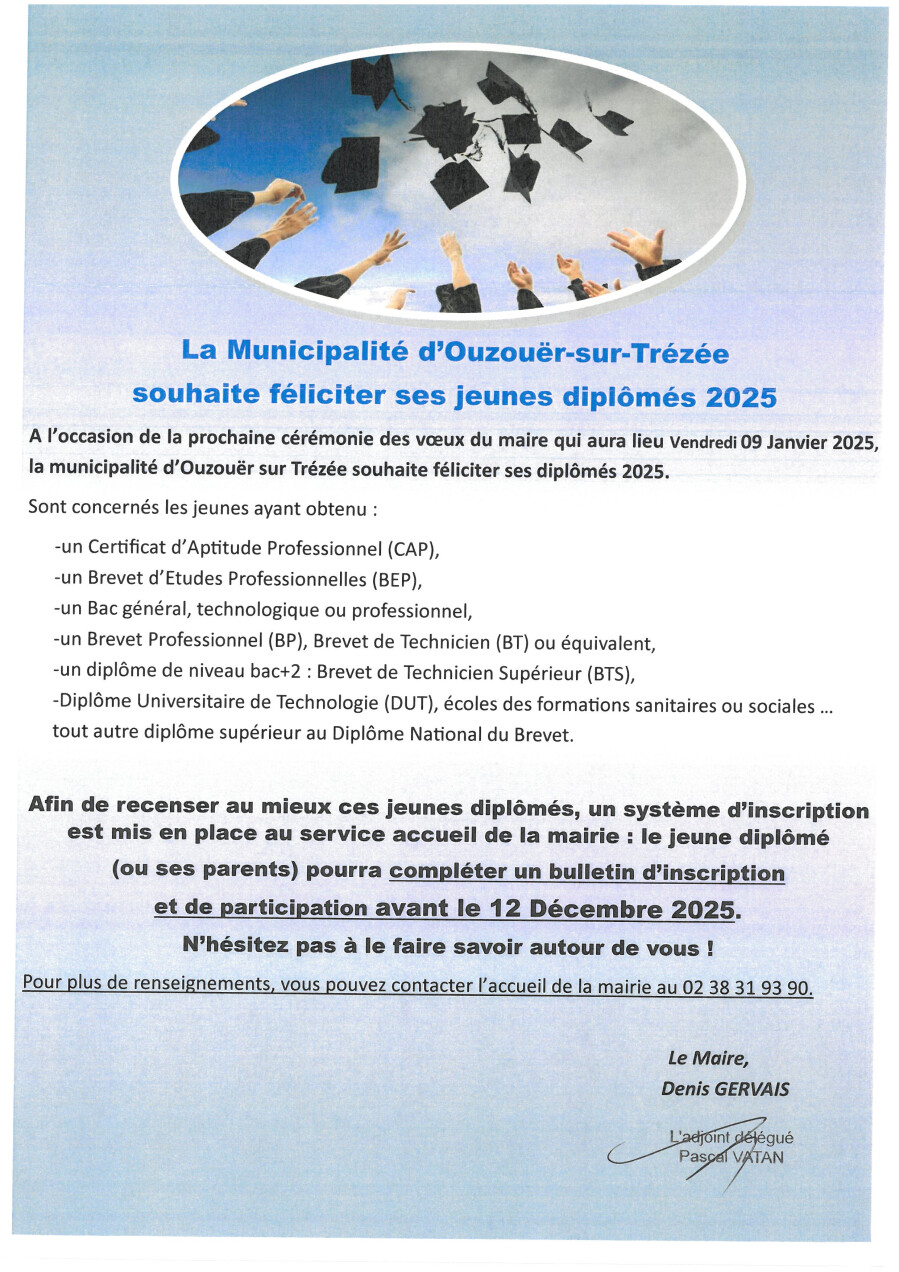 La Municipalité d'Ouzouër-sur-Trézée
souhaite féliciter ses jeunes diplômés 2025

A l'occasion de la prochaine cérémonie des vœux du maire qui aura lieu Vendredi 09 Janvier 2025, la municipalité d'Ouzouër sur Trézée souhaite féliciter ses diplômés 2025.

Sont concernés les jeunes ayant obtenu :

-un Certificat d'Aptitude Professionnel (CAP),
-un Brevet d'Etudes Professionnelles (BEP),
-un Bac général, technologique ou professionnel,
-un Brevet Professionnel (BP), Brevet de Technicien (BT) ou équivalent,
-un diplôme de niveau bac+2 : Brevet de Technicien Supérieur (BTS),
-Diplôme Universitaire de Technologie (DUT), écoles des formations sanitaires ou sociales ...
tout autre diplôme supérieur au Diplôme National du Brevet.

Afin de recenser au mieux ces jeunes diplômés, un système d'inscription est mis en place au service accueil de la mairie : le jeune diplômé (ou ses parents) pourra compléter un bulletin d'inscription et de participation avant le 12 Décembre 2025.

N'hésitez pas à le faire savoir autour de vous !

Pour plus de renseignements, vous pouvez contacter l'accueil de la mairie au 02 38 31 93 90.

Le Maire,
Denis GERVAIS

L'adjoint délégué
Pascal VATAN